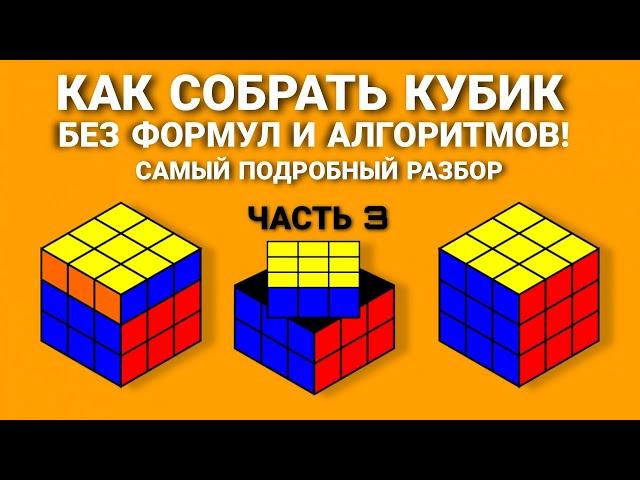 КАК СОБРАТЬ КУБИК
БЕЗ ФОРМУЛ И АЛГОРИТМОВ!
САМЫЙ ПОДРОБНЫЙ РАЗБОР

ЧАСТЬ 3